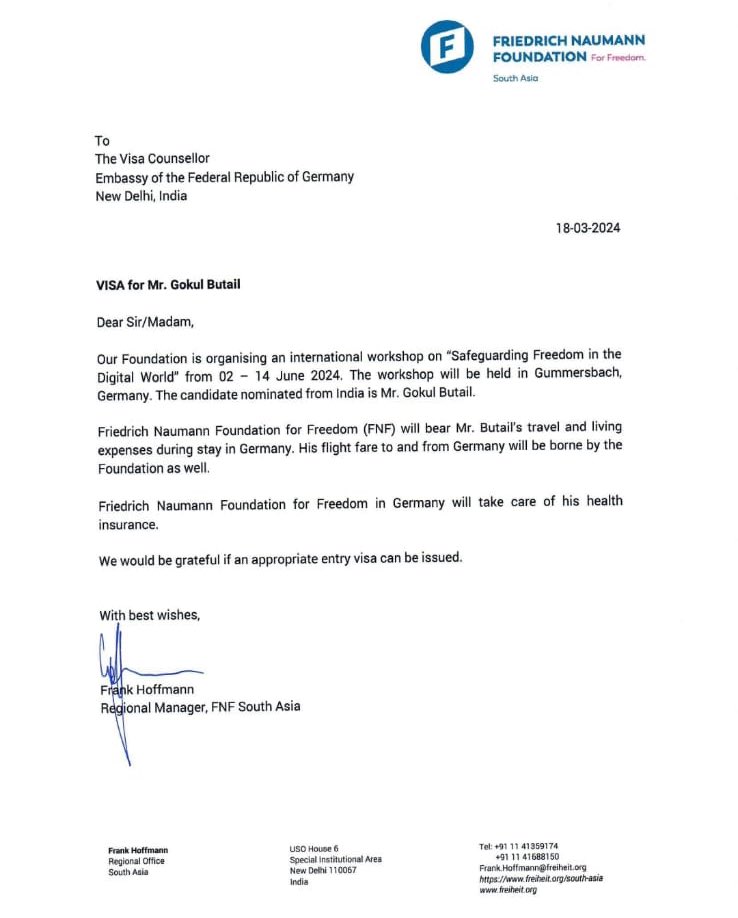 FRIEDRICH NAUMANN FOUNDATION For Freedom.
South Asia

To
The Visa Counsellor
Embassy of the Federal Republic of Germany
New Delhi, India

18-03-2024

VISA for Mr. Gokul Butail

Dear Sir/Madam,

Our Foundation is organising an international workshop on "Safeguarding Freedom in the Digital World" from 02 – 14 June 2024. The workshop will be held in Gummersbach, Germany. The candidate nominated from India is Mr. Gokul Butail.

Friedrich Naumann Foundation for Freedom (FNF) will bear Mr. Butail's travel and living expenses during stay in Germany. His flight fare to and from Germany will be borne by the Foundation as well.

Friedrich Naumann Foundation for Freedom in Germany will take care of his health insurance.

We would be grateful if an appropriate entry visa can be issued.

With best wishes,

Frank Hoffmann
Regional Manager, FNF South Asia

Frank Hoffmann
Regional Office
South Asia

USO House 6
Special Institutional Area
New Delhi 110067
India

Tel: +91 11 41359174
+91 11 41688150
Frank.Hoffmann@freiheit.org
https://www.freiheit.org/south-asia
www.freiheit.org